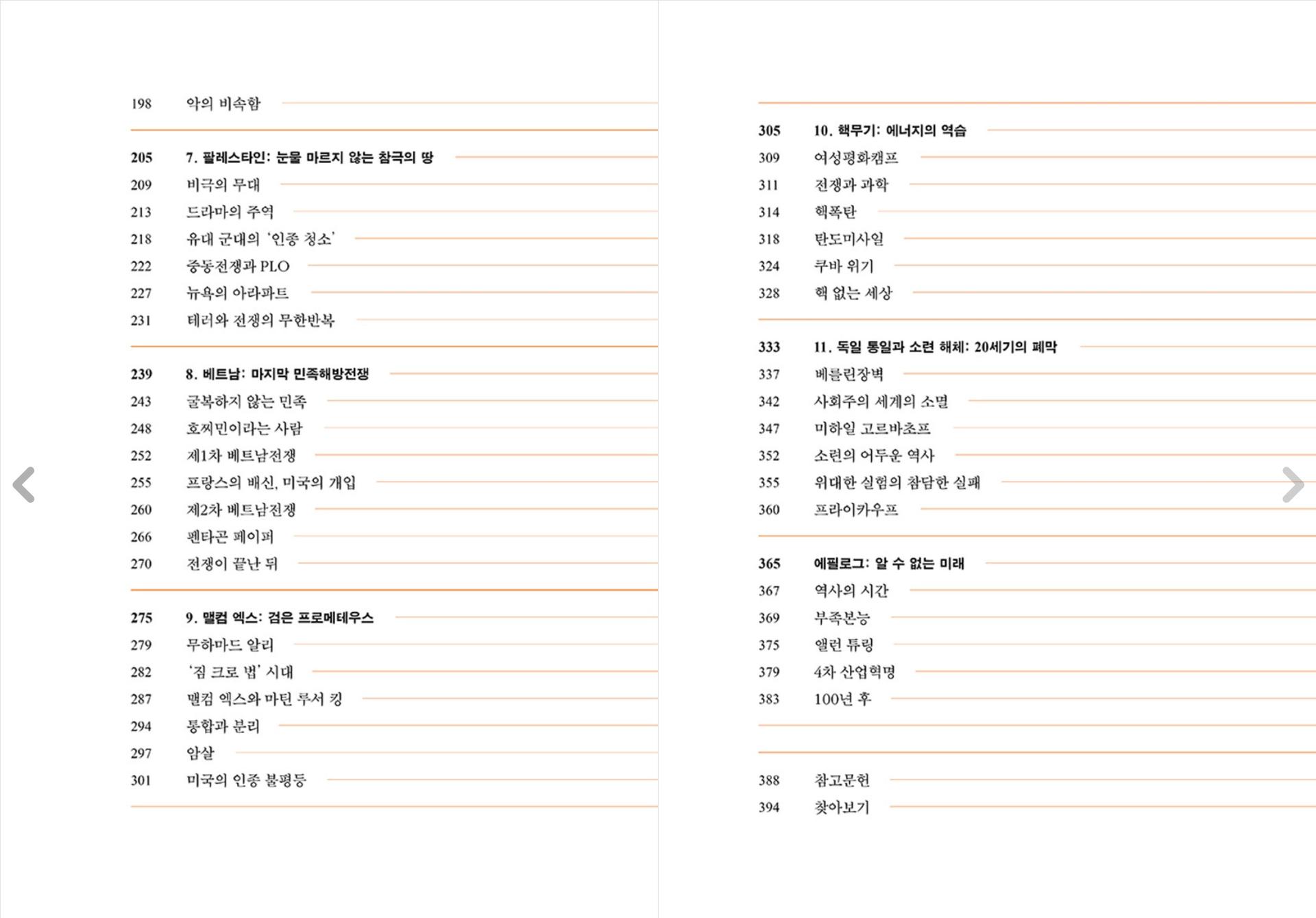 198 악의 비속함

205 7. 팔레스타인: 눈물 마르지 않는 참극의 땅
209 비극의 무대
213 드라마의 주역
218 유대 군대의 '인종 청소'
222 중동전쟁과 PLO
227 뉴욕의 아라파트
231 테러와 전쟁의 무한반복

239 8. 베트남: 마지막 민족해방전쟁
243 굴복하지 않는 민족
248 호찌민이라는 사람
252 제1차 베트남전쟁
255 프랑스의 배신, 미국의 개입
260 제2차 베트남전쟁
266 펜타곤 페이퍼
270 전쟁이 끝난 뒤

275 9. 맬컴 엑스: 검은 프로메테우스
279 무하마드 알리
282 '짐 크로 법' 시대
287 맬컴 엑스와 마틴 루서 킹
294 통합과 분리
297 암살
301 미국의 인종 불평등

305 10. 핵무기: 에너지의 역습
309 여성평화캠프
311 전쟁과 과학
314 핵폭탄
318 탄도미사일
324 쿠바 위기
328 핵 없는 세상

333 11. 독일 통일과 소련 해체: 20세기의 폐막
337 베를린장벽
342 사회주의 세계의 소멸
347 미하일 고르바초프
352 소련의 어두운 역사
355 위대한 실험의 참담한 실패
360 프라이카우프

365 에필로그: 알 수 없는 미래
367 역사의 시간
369 부족본능
375 앨런 튜링
379 4차 산업혁명
383 100년 후

388 참고문헌
394 찾아보기